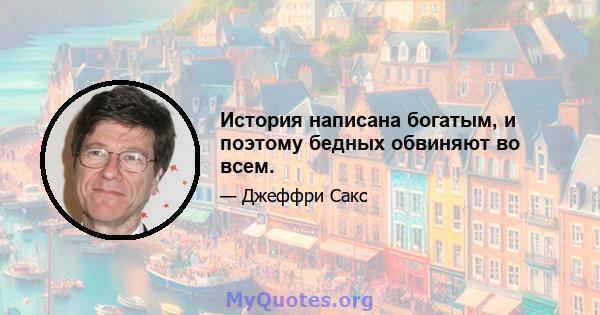 История написана богатым, и поэтому бедных обвиняют во всем.

— Джеффри Сакс

MyQuotes.org